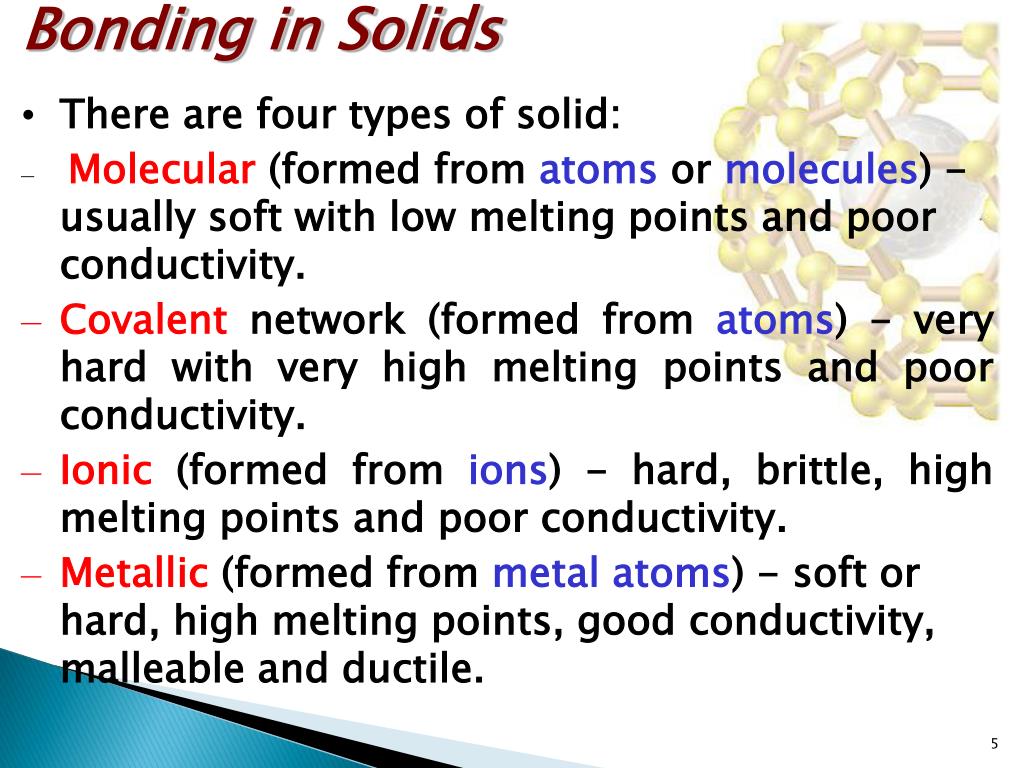 Bonding in Solids

• There are four types of solid:

– Molecular (formed from atoms or molecules) – usually soft with low melting points and poor conductivity.

– Covalent network (formed from atoms) – very hard with very high melting points and poor conductivity.

– Ionic (formed from ions) – hard, brittle, high melting points and poor conductivity.

– Metallic (formed from metal atoms) – soft or hard, high melting points, good conductivity, malleable and ductile.

5